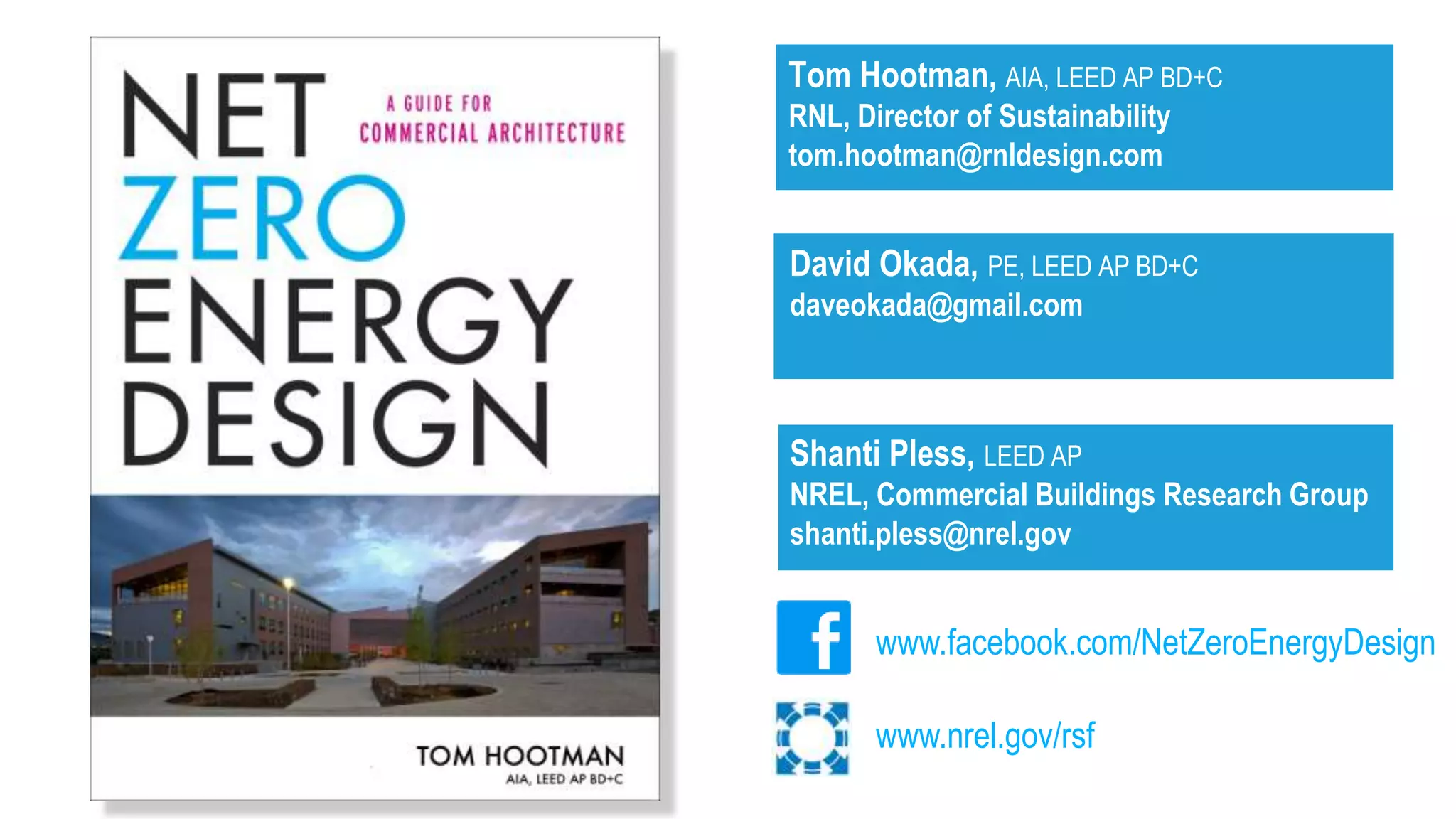 NET ZERO ENERGY DESIGN

A GUIDE FOR COMMERCIAL ARCHITECTURE

TOM HOOTMAN
AIA, LEED AP BD+C

Tom Hootman, AIA, LEED AP BD+C
RNL, Director of Sustainability
tom.hootman@rnldesign.com

David Okada, PE, LEED AP BD+C
daveokada@gmail.com

Shanti Pless, LEED AP
NREL, Commercial Buildings Research Group
shanti.pless@nrel.gov

f

www.facebook.com/NetZeroEnergyDesign

www.nrel.gov/rsf